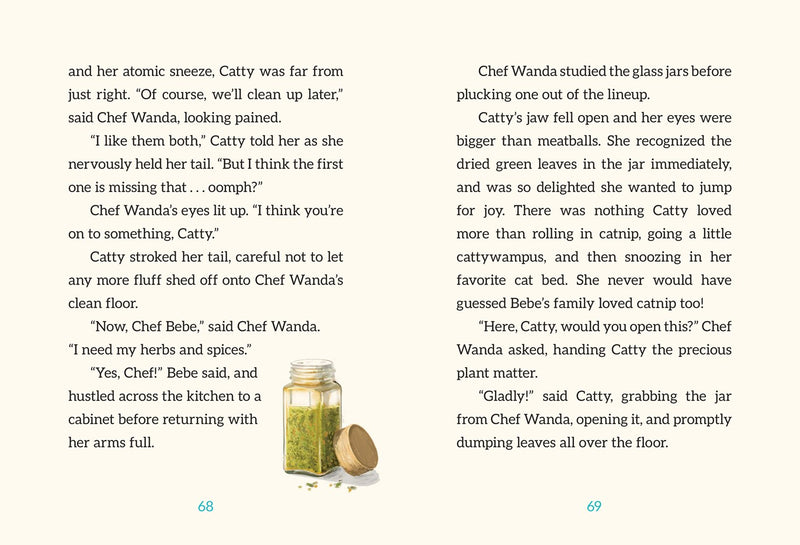 and her atomic sneeze, Catty was far from just right. “Of course, we’ll clean up later,” said Chef Wanda, looking pained.

“I like them both,” Catty told her as she nervously held her tail. “But I think the first one is missing that . . . oomph?”

Chef Wanda’s eyes lit up. “I think you’re on to something, Catty.”

Catty stroked her tail, careful not to let any more fluff shed off onto Chef Wanda’s clean floor.

“Now, Chef Bebe,” said Chef Wanda. “I need my herbs and spices.”

“Yes, Chef!” Bebe said, and hustled across the kitchen to a cabinet before returning with her arms full.

68

Chef Wanda studied the glass jars before plucking one out of the lineup.

Catty’s jaw fell open and her eyes were bigger than meatballs. She recognized the dried green leaves in the jar immediately, and was so delighted she wanted to jump for joy. There was nothing Catty loved more than rolling in catnip, going a little cattywampus, and then snoozing in her favorite cat bed. She never would have guessed Bebe’s family loved catnip too!

“Here, Catty, would you open this?” Chef Wanda asked, handing Catty the precious plant matter.

“Gladly!” said Catty, grabbing the jar from Chef Wanda, opening it, and promptly dumping leaves all over the floor.

69